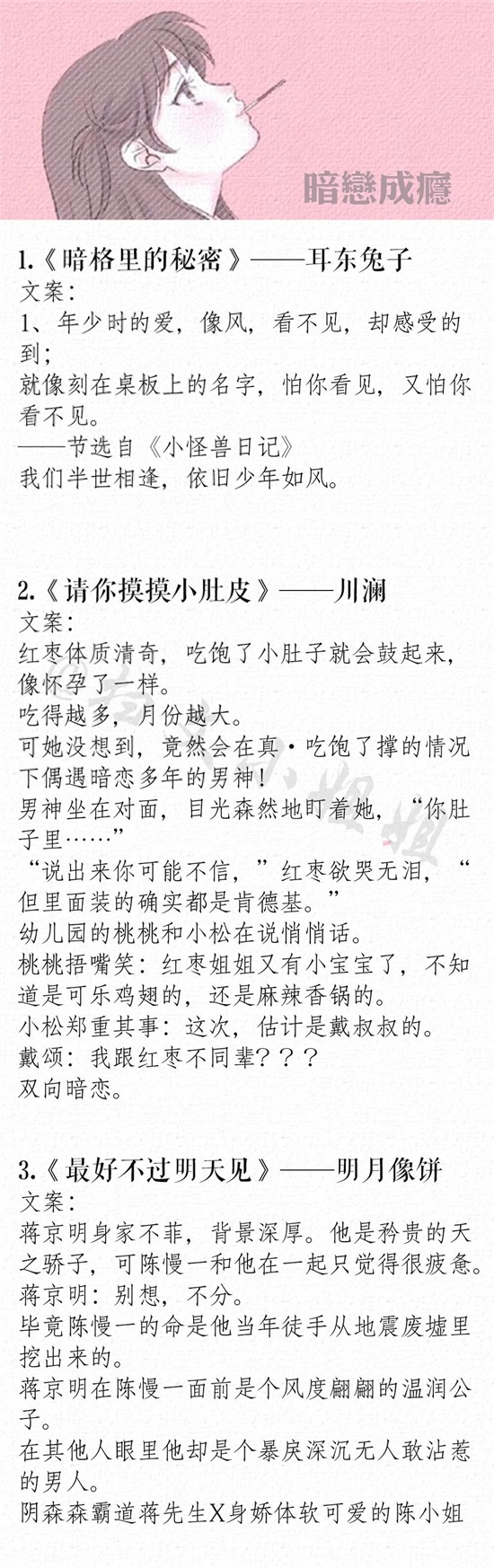 暗戀成癮

1.《暗格里的秘密》——耳东兔子
文案:
1、年少时的爱,像风,看不见,却感受的到;
就像刻在桌板上的名字,怕你看见,又怕你看不见。
——节选自《小怪兽日记》
我们半世相逢,依旧少年如风。

2.《请你摸摸小肚皮》——川澜
文案:
红枣体质清奇,吃饱了小肚子就会鼓起来,像怀孕了一样。
吃得越多,月份越大。
可她没想到,竟然会在真·吃饱了撑的情况下偶遇暗恋多年的男神!
男神坐在对面,目光森然地盯着她,“你肚子里……”
“说出来你可能不信,”红枣欲哭无泪,“但里面装的确实都是肯德基。”
幼儿园的桃桃和小松在说悄悄话。
桃桃捂嘴笑:红枣姐姐又有小宝宝了,不知道是可乐鸡翅的,还是麻辣香锅的。
小松郑重其事:这次,估计是戴叔叔的。
戴颂:我跟红枣不同辈???
双向暗恋。

3.《最好不过明天见》——明月像饼
文案:
蒋京明身家不菲,背景深厚。他是矜贵的天之骄子,可陈慢一和他在一起只觉得很疲惫。
蒋京明:别想,不分。
毕竟陈慢一的命是他当年徒手从地震废墟里挖出来的。
蒋京明在陈慢一面前是个风度翩翩的温润公子。
在其他人眼里他却是个暴戾深沉无人敢沾惹的男人。
阴森森霸道蒋先生X身娇体软可爱的陈小姐